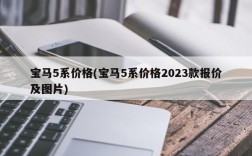 宝马5系价格(宝马5系价格2023款报价及图片)